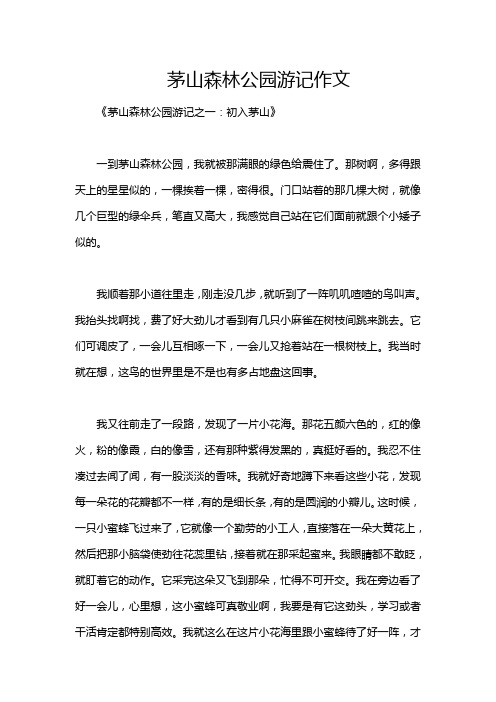 茅山森林公园游记作文

《茅山森林公园游记之一：初入茅山》

一到茅山森林公园，我就被那满眼的绿色给震住了。那树啊，多得跟天上的星星似的，一棵挨着一棵，密得很。门口站着的那几棵大树，就像几个巨型的绿伞兵，笔直又高大，我感觉自己站在它们面前就跟个小矮子似的。

我顺着那小道往里走，刚走没几步，就听到了一阵叽叽喳喳的鸟叫声。我抬头找啊找，费了好大劲儿才看到有几只小麻雀在树枝间跳来跳去。它们可调皮了，一会儿互相啄一下，一会儿又抢着站在一根树枝上。我当时就在想，这鸟的世界里是不是也有多占地盘这回事。

我又往前走了一段路，发现了一片小花海。那花五颜六色的，红的像火，粉的像霞，白的像雪，还有那种紫得发黑的，真挺好看的。我忍不住凑过去闻了闻，有一股淡淡的香味。我就好奇地蹲下来看这些小花，发现每一朵花的花瓣都不一样，有的是细长条，有的是圆润的小瓣儿。这时候，一只小蜜蜂飞过来了，它就像一个勤劳的小工人，直接落在一朵大黄花上，然后把那小脑袋使劲往花蕊里钻，接着就在那采起蜜来。我眼睛都不敢眨，就盯着它的动作。它采完这朵又飞到那朵，忙得不可开交。我在旁边看了好一会儿，心里想，这小蜜蜂可真敬业啊，我要是有它这劲头，学习或者干活肯定都特别高效。我就这么在这片小花海里跟小蜜蜂待了好一阵，才